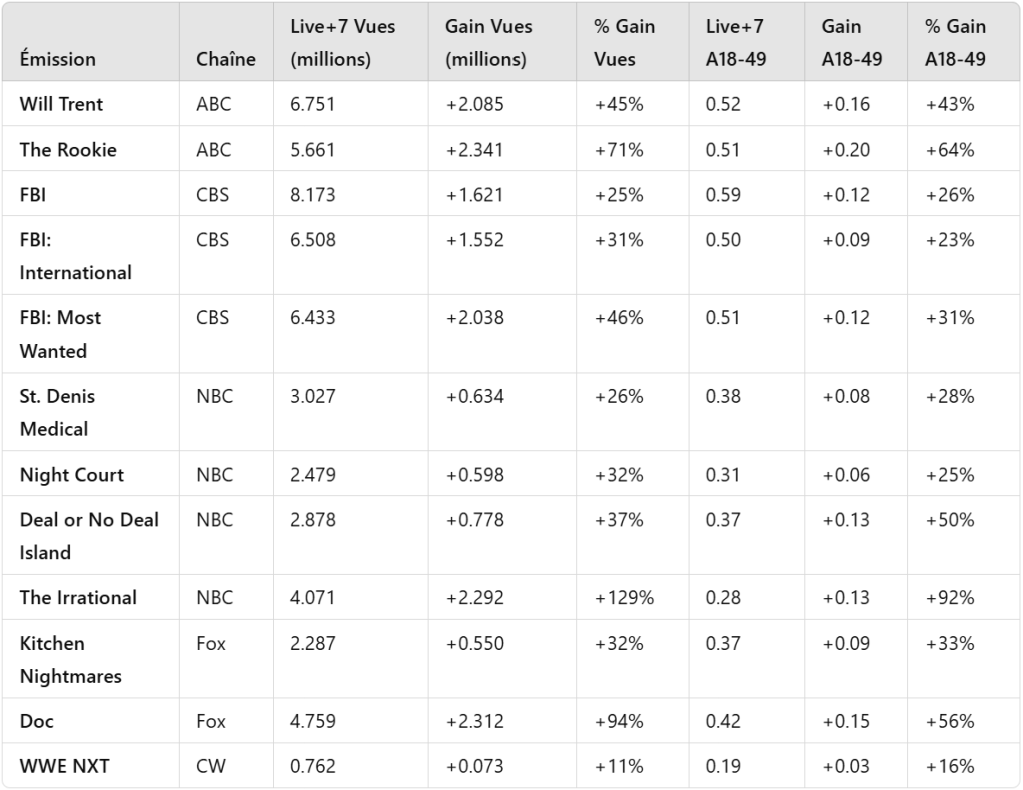 | Émission | Chaîne | Live+7 Vues (millions) | Gain Vues (millions) | % Gain Vues | Live+7 A18-49 | Gain A18-49 | % Gain A18-49 |
|---|---|---|---|---|---|---|---|
| Will Trent | ABC | 6.751 | +2.085 | +45% | 0.52 | +0.16 | +43% |
| The Rookie | ABC | 5.661 | +2.341 | +71% | 0.51 | +0.20 | +64% |
| FBI | CBS | 8.173 | +1.621 | +25% | 0.59 | +0.12 | +26% |
| FBI: International | CBS | 6.508 | +1.552 | +31% | 0.50 | +0.09 | +23% |
| FBI: Most Wanted | CBS | 6.433 | +2.038 | +46% | 0.51 | +0.12 | +31% |
| St. Denis Medical | NBC | 3.027 | +0.634 | +26% | 0.38 | +0.08 | +28% |
| Night Court | NBC | 2.479 | +0.598 | +32% | 0.31 | +0.06 | +25% |
| Deal or No Deal Island | NBC | 2.878 | +0.778 | +37% | 0.37 | +0.13 | +50% |
| The Irrational | NBC | 4.071 | +2.292 | +129% | 0.28 | +0.13 | +92% |
| Kitchen Nightmares | Fox | 2.287 | +0.550 | +32% | 0.37 | +0.09 | +33% |
| Doc | Fox | 4.759 | +2.312 | +94% | 0.42 | +0.15 | +56% |
| WWE NXT | CW | 0.762 | +0.073 | +11% | 0.19 | +0.03 | +16% |